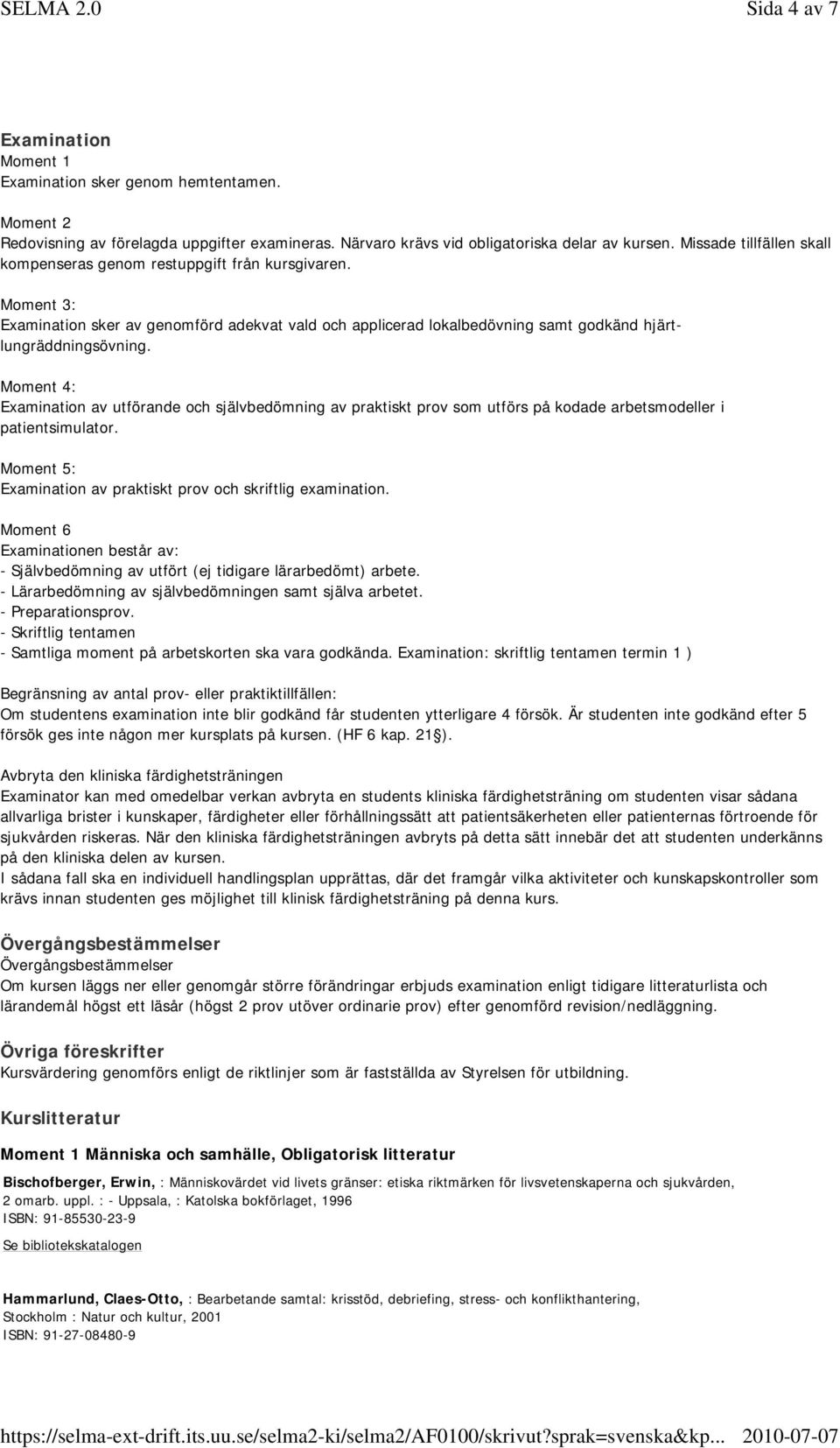 SELMA 2.0 Sida 4 av 7

Examination
Moment 1
Examination sker genom hemtentamen.

Moment 2
Redovisning av förelagda uppgifter examineras. Närvaro krävs vid obligatoriska delar av kursen. Missade tillfällen skall kompenseras genom restuppgift från kursgivaren.

Moment 3:
Examination sker av genomförd adekvat vald och applicerad lokalbedövning samt godkänd hjärt-lungräddningsövning.

Moment 4:
Examination av utförande och självbedömning av praktiskt prov som utförs på kodade arbetsmodeller i patientsimulator.

Moment 5:
Examination av praktiskt prov och skriftlig examination.

Moment 6
Examinationen består av:
- Självbedömning av utfört (ej tidigare lärarbedömt) arbete.
- Lärarbedömning av självbedömningen samt själva arbetet.
- Preparationsprov.
- Skriftlig tentamen
- Samtliga moment på arbetskorten ska vara godkända. Examination: skriftlig tentamen termin 1 )

Begränsning av antal prov- eller praktiktillfällen:
Om studentens examination inte blir godkänd får studenten ytterligare 4 försök. Är studenten inte godkänd efter 5 försök ges inte någon mer kursplats på kursen. (HF 6 kap. 21§).

Avbryta den kliniska färdighetsträningen
Examinator kan med omedelbar verkan avbryta en students kliniska färdighetsträning om studenten visar sådana allvarliga brister i kunskaper, färdigheter eller förhållningssätt att patientsäkerheten eller patienternas förtroende för sjukvården riskeras. När den kliniska färdighetsträningen avbryts på detta sätt innebär det att studenten underkänns på den kliniska delen av kursen.
I sådana fall ska en individuell handlingsplan upprättas, där det framgår vilka aktiviteter och kunskapskontroller som krävs innan studenten ges möjlighet till klinisk färdighetsträning på denna kurs.

Övergångsbestämmelser
Övergångsbestämmelser
Om kursen läggs ner eller genomgår större förändringar erbjuds examination enligt tidigare litteraturlista och lärandemål högst ett läsår (högst 2 prov utöver ordinarie prov) efter genomförd revision/nedläggning.

Övriga föreskrifter
Kursvärdering genomförs enligt de riktlinjer som är fastställda av Styrelsen för utbildning.

Kurslitteratur

Moment 1 Människa och samhälle, Obligatorisk litteratur

Bischofberger, Erwin, : Människovärdet vid livets gränser: etiska riktmärken för livsvetenskaperna och sjukvården, 2 omarb. uppl. : - Uppsala, : Katolska bokförlaget, 1996
ISBN: 91-85530-23-9
Se bibliotekskatalogen

Hammarlund, Claes-Otto, : Bearbetande samtal: krisstöd, debriefing, stress- och konflikthantering, Stockholm : Natur och kultur, 2001
ISBN: 91-27-08480-9

https://selma-ext-drift.its.uu.se/selma2-ki/selma2/AF0100/skrivut?sprak=svenska&kp... 2010-07-07